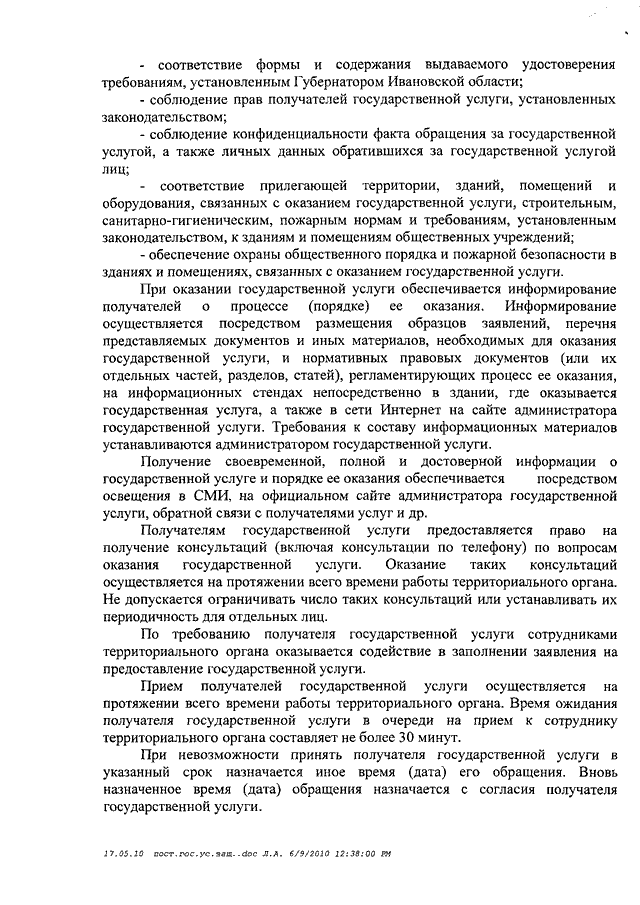 - соответствие формы и содержания выдаваемого удостоверения требованиям, установленным Губернатором Ивановской области;
- соблюдение прав получателей государственной услуги, установленных законодательством;
- соблюдение конфиденциальности факта обращения за государственной услугой, а также личных данных обратившихся за государственной услугой лиц;
- соответствие прилегающей территории, зданий, помещений и оборудования, связанных с оказанием государственной услуги, строительным, санитарно-гигиеническим, пожарным нормам и требованиям, установленным законодательством, к зданиям и помещениям общественных учреждений;
- обеспечение охраны общественного порядка и пожарной безопасности в зданиях и помещениях, связанных с оказанием государственной услуги.

При оказании государственной услуги обеспечивается информирование получателей о процессе (порядке) ее оказания. Информирование осуществляется посредством размещения образцов заявлений, перечня представляемых документов и иных материалов, необходимых для оказания государственной услуги, и нормативных правовых документов (или их отдельных частей, разделов, статей), регламентирующих процесс ее оказания, на информационных стендах непосредственно в здании, где оказывается государственная услуга, а также в сети Интернет на сайте администратора государственной услуги. Требования к составу информационных материалов устанавливаются администратором государственной услуги.

Получение своевременной, полной и достоверной информации о государственной услуге и порядке ее оказания обеспечивается посредством освещения в СМИ, на официальном сайте администратора государственной услуги, обратной связи с получателями услуг и др.

Получателям государственной услуги предоставляется право на получение консультаций (включая консультации по телефону) по вопросам оказания государственной услуги. Оказание таких консультаций осуществляется на протяжении всего времени работы территориального органа. Не допускается ограничивать число таких консультаций или устанавливать их периодичность для отдельных лиц.

По требованию получателя государственной услуги сотрудниками территориального органа оказывается содействие в заполнении заявления на предоставление государственной услуги.

Прием получателей государственной услуги осуществляется на протяжении всего времени работы территориального органа. Время ожидания получателя государственной услуги в очереди на прием к сотруднику территориального органа составляет не более 30 минут.

При невозможности принять получателя государственной услуги в указанный срок назначается иное время (дата) его обращения. Вновь назначенное время (дата) обращения назначается с согласия получателя государственной услуги.

17.05.10 пост.гос.ус.защ..doc Л.А. 6/9/2010 12:38:00 PM